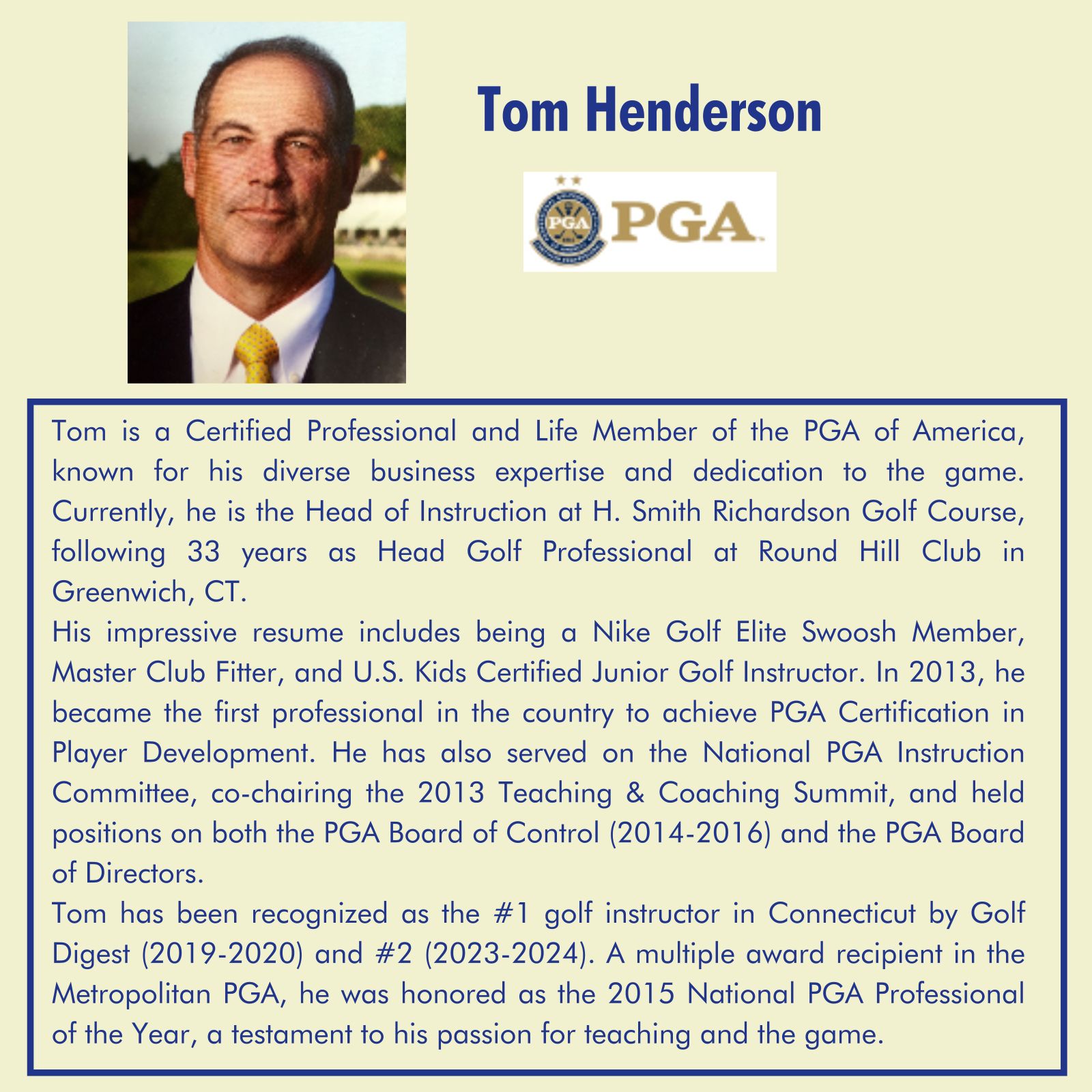 Tom Henderson

PGA PGA

Tom is a Certified Professional and Life Member of the PGA of America, known for his diverse business expertise and dedication to the game. Currently, he is the Head of Instruction at H. Smith Richardson Golf Course, following 33 years as Head Golf Professional at Round Hill Club in Greenwich, CT.

His impressive resume includes being a Nike Golf Elite Swoosh Member, Master Club Fitter, and U.S. Kids Certified Junior Golf Instructor. In 2013, he became the first professional in the country to achieve PGA Certification in Player Development. He has also served on the National PGA Instruction Committee, co-chairing the 2013 Teaching & Coaching Summit, and held positions on both the PGA Board of Control (2014-2016) and the PGA Board of Directors.

Tom has been recognized as the #1 golf instructor in Connecticut by Golf Digest (2019-2020) and #2 (2023-2024). A multiple award recipient in the Metropolitan PGA, he was honored as the 2015 National PGA Professional of the Year, a testament to his passion for teaching and the game.